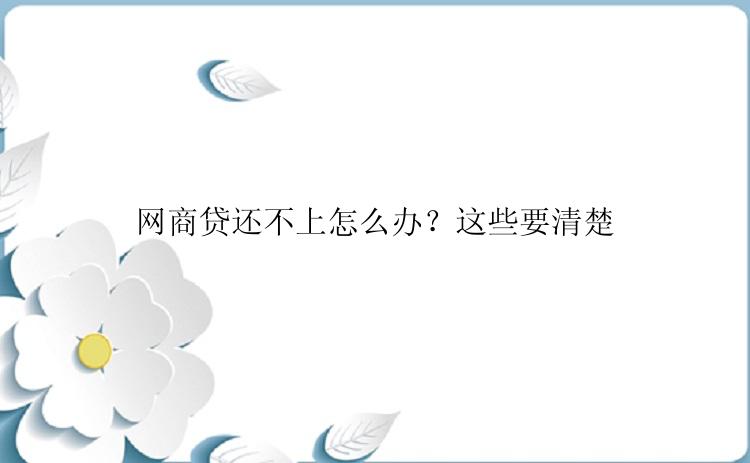 网商贷还不上怎么办？这些要清楚